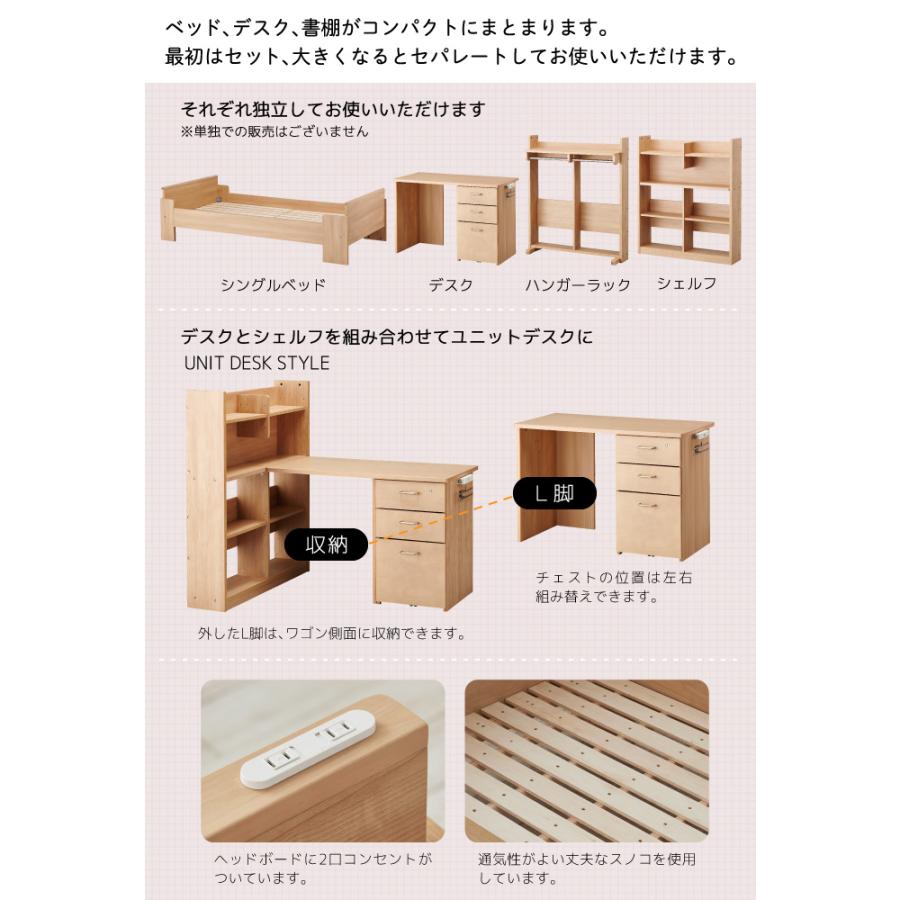 ベッド、デスク、書棚がコンパクトにまとまります。
最初はセット、大きくなるとセパレートしてお使いいただけます。

それぞれ独立してお使いいただけます
※単独での販売はございません

シングルベッド
デスク
ハンガーラック
シェルフ

デスクとシェルフを組み合わせてユニットデスクに
UNIT DESK STYLE

収納
L脚

チェストの位置は左右組み替えできます。

外したL脚は、ワゴン側面に収納できます。

ヘッドボードに2口コンセントがついています。

通気性がよい丈夫なスノコを使用しています。